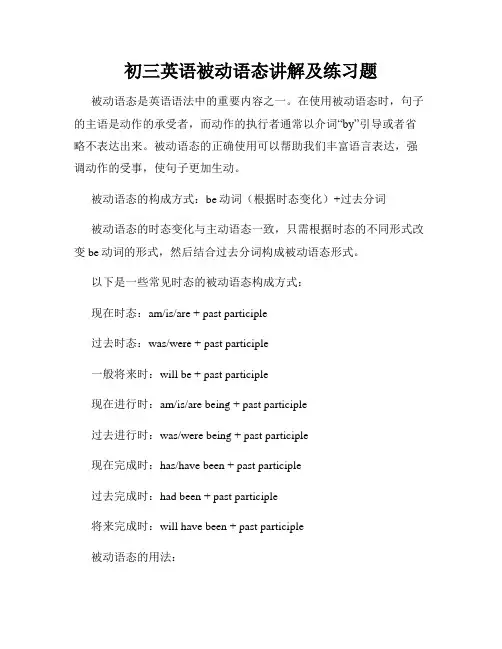 初三英语被动语态讲解及练习题

被动语态是英语语法中的重要内容之一。在使用被动语态时，句子的主语是动作的承受者，而动作的执行者通常以介词“by”引导或者省略不表达出来。被动语态的正确使用可以帮助我们丰富语言表达，强调动作的受事，使句子更加生动。

被动语态的构成方式：be 动词（根据时态变化）+过去分词

被动语态的时态变化与主动语态一致，只需根据时态的不同形式改变 be 动词的形式，然后结合过去分词构成被动语态形式。

以下是一些常见时态的被动语态构成方式：

现在时态：am/is/are + past participle

过去时态：was/were + past participle

一般将来时：will be + past participle

现在进行时：am/is/are being + past participle

过去进行时：was/were being + past participle

现在完成时：has/have been + past participle

过去完成时：had been + past participle

将来完成时：will have been + past participle

被动语态的用法：